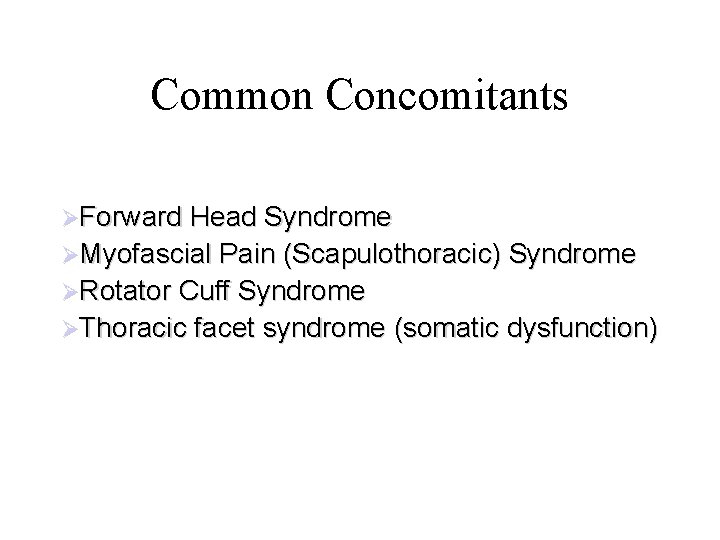 Common Concomitants

➢Forward Head Syndrome
➢Myofascial Pain (Scapulothoracic) Syndrome
➢Rotator Cuff Syndrome
➢Thoracic facet syndrome (somatic dysfunction)